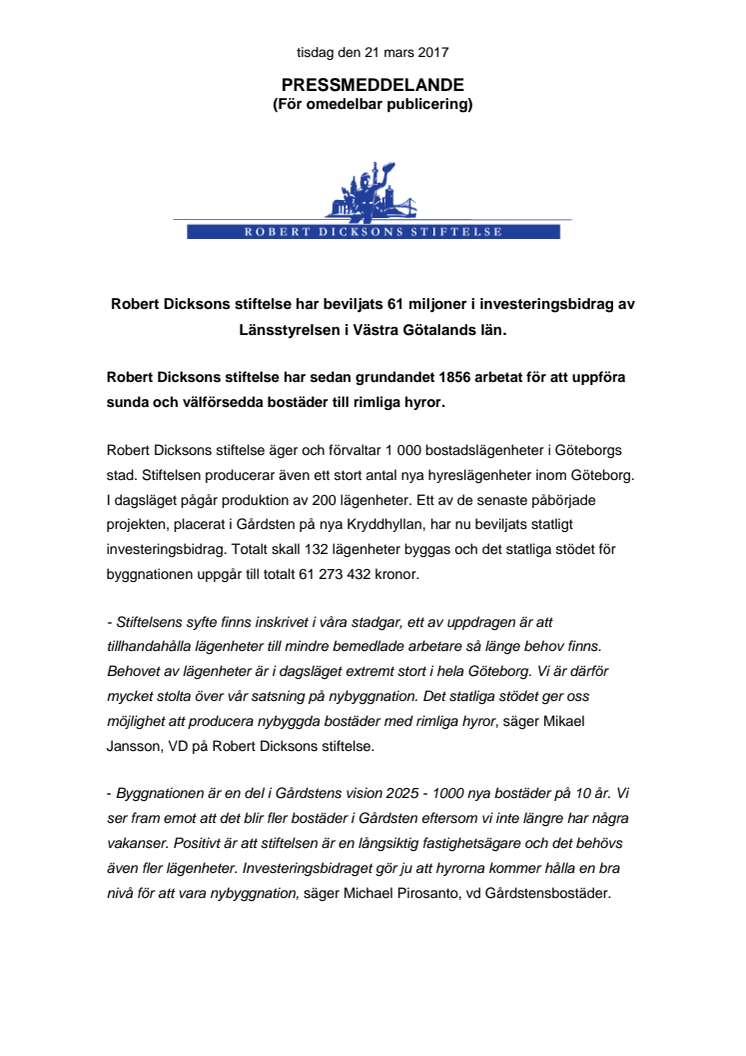 tisdag den 21 mars 2017

PRESSMEDDELANDE
(För omedelbar publicering)

ROBERT DICKSONS STIFTELSE

Robert Dicksons stiftelse har beviljats 61 miljoner i investeringsbidrag av Länsstyrelsen i Västra Götalands län.

Robert Dicksons stiftelse har sedan grundandet 1856 arbetat för att uppföra sunda och välförsedda bostäder till rimliga hyror.

Robert Dicksons stiftelse äger och förvaltar 1 000 bostadslägenheter i Göteborgs stad. Stiftelsen producerar även ett stort antal nya hyreslägenheter inom Göteborg. I dagsläget pågår produktion av 200 lägenheter. Ett av de senaste påbörjade projekten, placerat i Gårdsten på nya Kryddhyllan, har nu beviljats statligt investeringsbidrag. Totalt skall 132 lägenheter byggas och det statliga stödet för byggnationen uppgår till totalt 61 273 432 kronor.

- Stiftelsens syfte finns inskrivet i våra stadgar, ett av uppdragen är att tillhandahålla lägenheter till mindre bemedlade arbetare så länge behov finns. Behovet av lägenheter är i dagsläget extremt stort i hela Göteborg. Vi är därför mycket stolta över vår satsning på nybyggnation. Det statliga stödet ger oss möjlighet att producera nybyggda bostäder med rimliga hyror, säger Mikael Jansson, VD på Robert Dicksons stiftelse.

- Byggnationen är en del i Gårdstens vision 2025 - 1000 nya bostäder på 10 år. Vi ser fram emot att det blir fler bostäder i Gårdsten eftersom vi inte längre har några vakanser. Positivt är att stiftelsen är en långsiktig fastighetsägare och det behövs även fler lägenheter. Investeringsbidraget gör ju att hyrorna kommer hålla en bra nivå för att vara nybyggnation, säger Michael Pirosanto, vd Gårdstensbostäder.